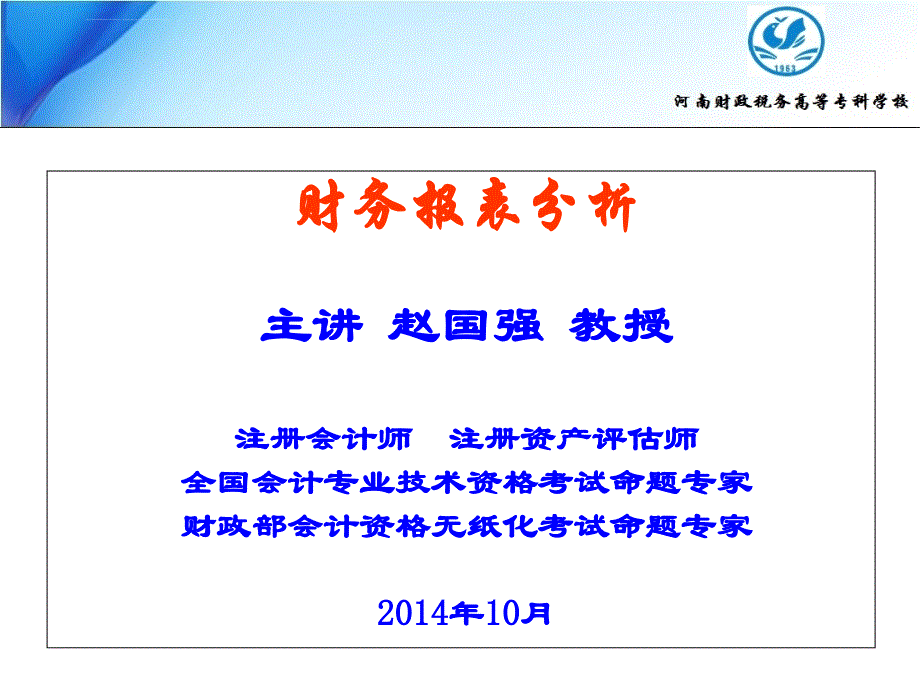 1963

河南财政税务高等专科学校

财务报表分析

主讲 赵国强 教授

注册会计师　注册资产评估师
全国会计专业技术资格考试命题专家
财政部会计资格无纸化考试命题专家

2014年10月